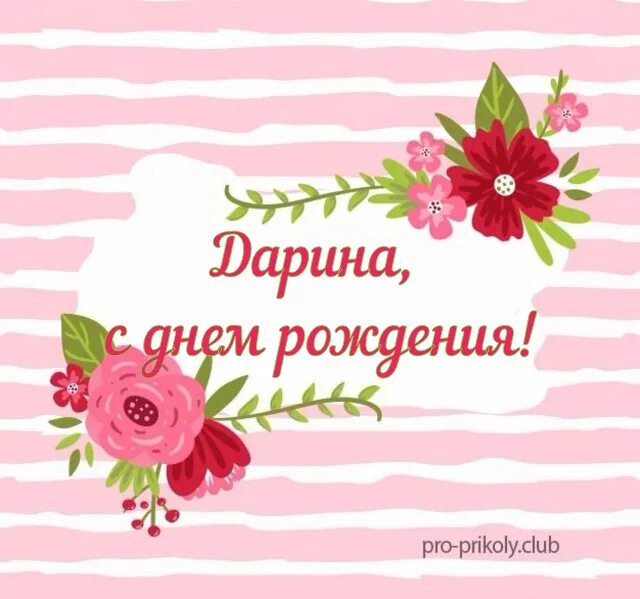 Дарина,
с днем рождения!

pro-prikoly.club